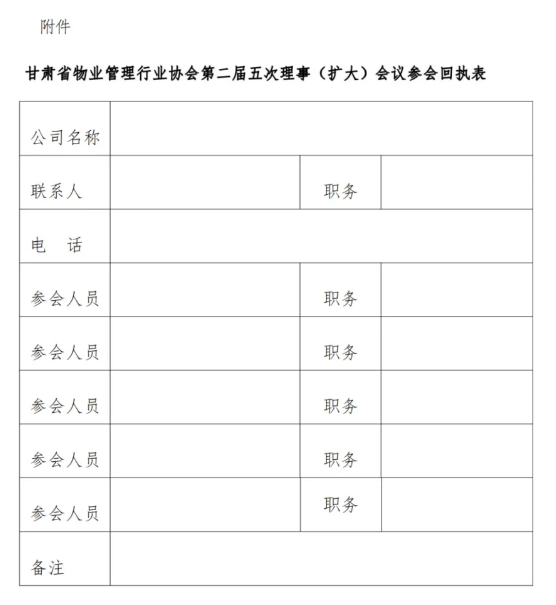 附件

甘肃省物业管理行业协会第二届五次理事（扩大）会议参会回执表

| 公司名称 | | | |
|---|---|---|---|
| 联系人 | | 职务 | |
| 电　话 | | | |
| 参会人员 | | 职务 | |
| 参会人员 | | 职务 | |
| 参会人员 | | 职务 | |
| 参会人员 | | 职务 | |
| 参会人员 | | 职务 | |
| 备注 | | | |